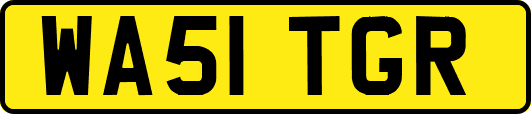 WA51 TGR